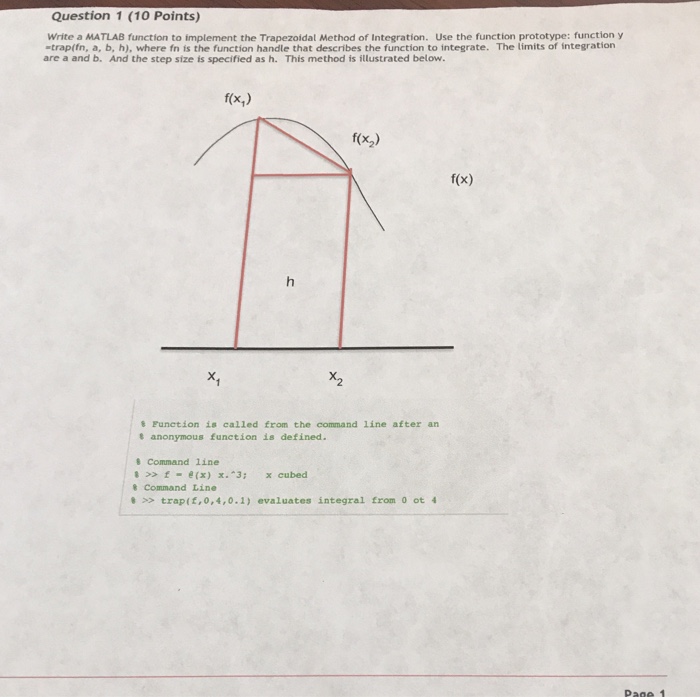 Question 1 (10 Points)

Write a MATLAB function to implement the Trapezoidal Method of Integration. Use the function prototype: function y =trap(fn, a, b, h), where fn is the function handle that describes the function to integrate. The limits of integration are a and b. And the step size is specified as h. This method is illustrated below.

$f(x_1)$

$f(x_2)$

$f(x)$

h

$x_1$

$x_2$

% Function is called from the command line after an
% anonymous function is defined.

% Command line
% >> f = @(x) x.^3;   x cubed
% Command Line
% >> trap(f,0,4,0.1) evaluates integral from 0 ot 4

Page 1